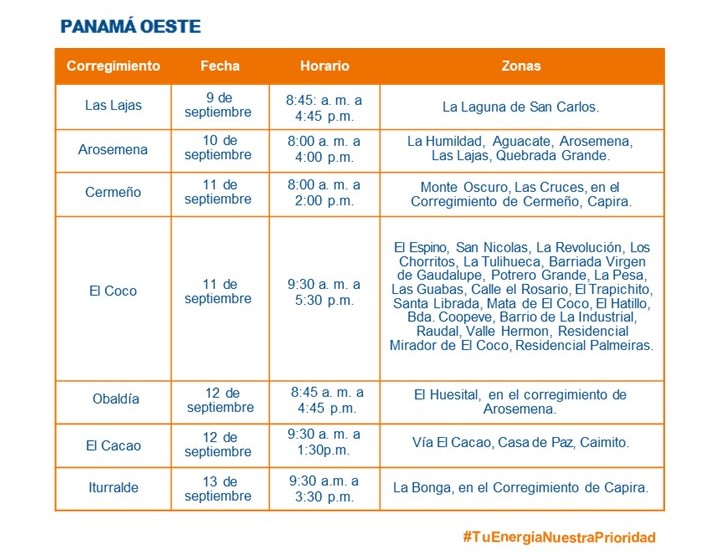 PANAMÁ OESTE

| Corregimiento | Fecha | Horario | Zonas |
|---|---|---|---|
| Las Lajas | 9 de septiembre | 8:45: a. m. a 4:45 p.m. | La Laguna de San Carlos. |
| Arosemena | 10 de septiembre | 8:00 a. m. a 4:00 p.m. | La Humildad, Aguacate, Arosemena, Las Lajas, Quebrada Grande. |
| Cermeño | 11 de septiembre | 8:00 a. m. a 2:00 p.m. | Monte Oscuro, Las Cruces, en el Corregimiento de Cermeño, Capira. |
| El Coco | 11 de septiembre | 9:30 a. m. a 5:30 p.m. | El Espino, San Nicolas, La Revolución, Los Chorritos, La Tulihueca, Barriada Virgen de Gaudalupe, Potrero Grande, La Pesa, Las Guabas, Calle el Rosario, El Trapichito, Santa Librada, Mata de El Coco, El Hatillo, Bda. Coopeve, Barrio de La Industrial, Raudal, Valle Hermon, Residencial Mirador de El Coco, Residencial Palmeiras. |
| Obaldía | 12 de septiembre | 8:45 a. m. a 4:45 p.m. | El Huesital, en el corregimiento de Arosemena. |
| El Cacao | 12 de septiembre | 9:30 a. m. a 1:30p.m. | Vía El Cacao, Casa de Paz, Caimito. |
| Iturralde | 13 de septiembre | 9:30 a.m. a 3:30 p.m. | La Bonga, en el Corregimiento de Capira. |

#TuEnergíaNuestraPrioridad